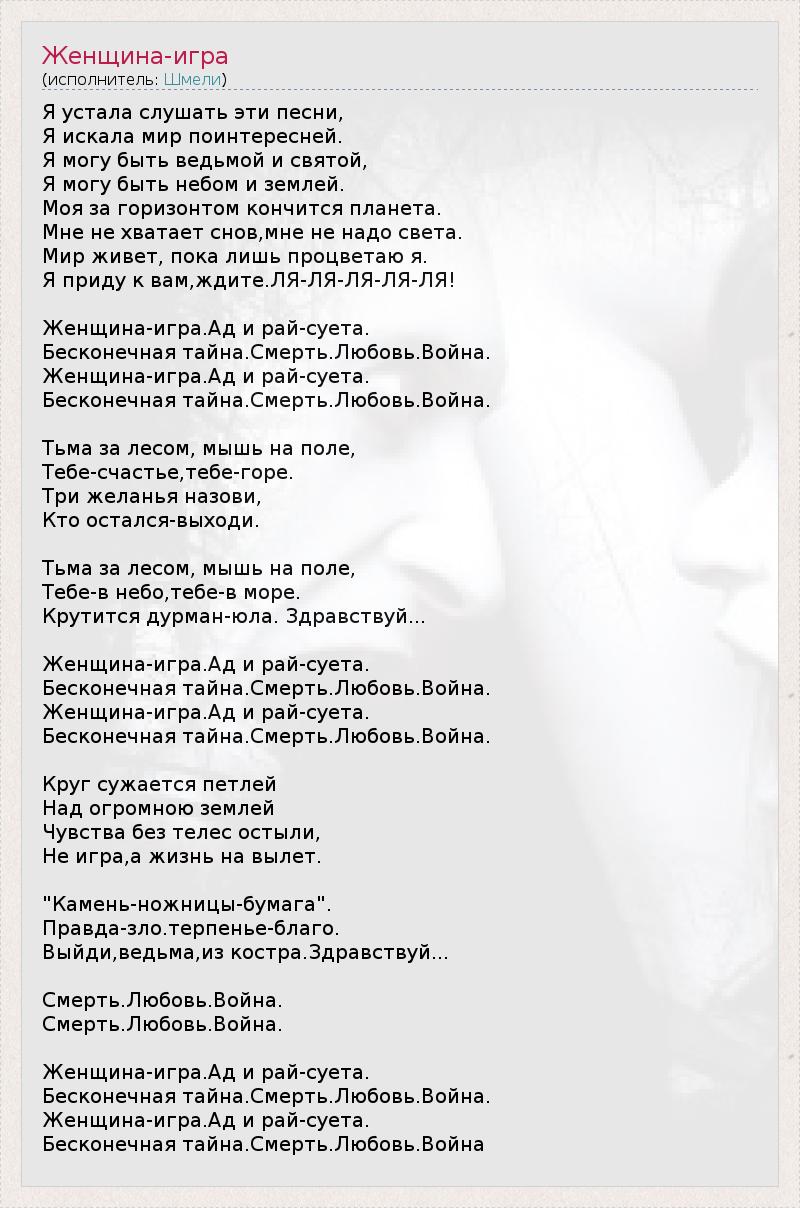 Женщина-игра
(исполнитель: Шмели)

Я устала слушать эти песни,
Я искала мир поинтересней.
Я могу быть ведьмой и святой,
Я могу быть небом и землей.
Моя за горизонтом кончится планета.
Мне не хватает снов,мне не надо света.
Мир живет, пока лишь процветаю я.
Я приду к вам,ждите.ЛЯ-ЛЯ-ЛЯ-ЛЯ-ЛЯ!

Женщина-игра.Ад и рай-суета.
Бесконечная тайна.Смерть.Любовь.Война.
Женщина-игра.Ад и рай-суета.
Бесконечная тайна.Смерть.Любовь.Война.

Тьма за лесом, мышь на поле,
Тебе-счастье,тебе-горе.
Три желанья назови,
Кто остался-выходи.

Тьма за лесом, мышь на поле,
Тебе-в небо,тебе-в море.
Крутится дурман-юла. Здравствуй...

Женщина-игра.Ад и рай-суета.
Бесконечная тайна.Смерть.Любовь.Война.
Женщина-игра.Ад и рай-суета.
Бесконечная тайна.Смерть.Любовь.Война.

Круг сужается петлей
Над огромною землей
Чувства без телес остыли,
Не игра,а жизнь на вылет.

"Камень-ножницы-бумага".
Правда-зло.терпенье-благо.
Выйди,ведьма,из костра.Здравствуй...

Смерть.Любовь.Война.
Смерть.Любовь.Война.

Женщина-игра.Ад и рай-суета.
Бесконечная тайна.Смерть.Любовь.Война.
Женщина-игра.Ад и рай-суета.
Бесконечная тайна.Смерть.Любовь.Война